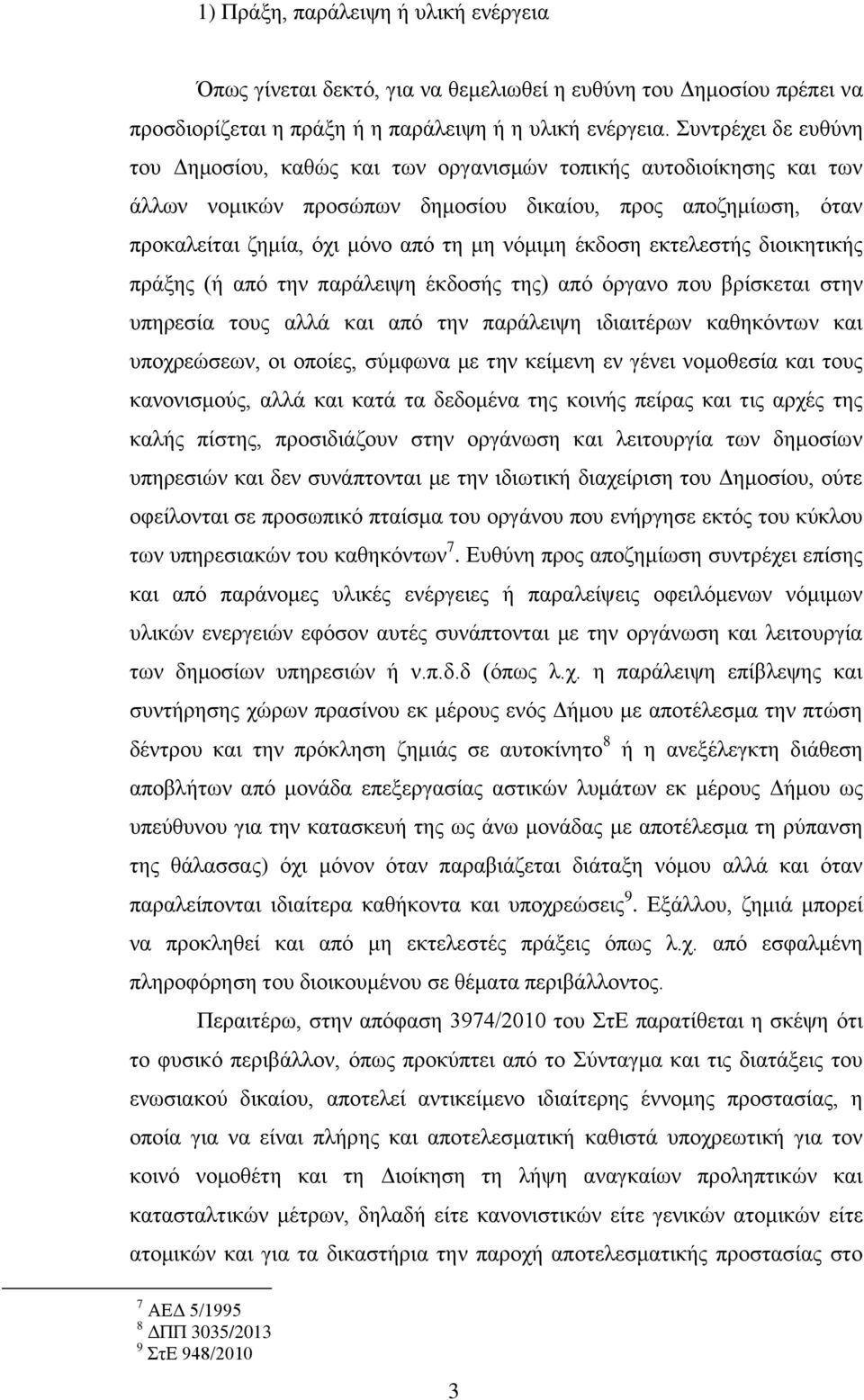 1) Πράξη, παράλειψη ή υλική ενέργεια

Όπως γίνεται δεκτό, για να θεμελιωθεί η ευθύνη του Δημοσίου πρέπει να προσδιορίζεται η πράξη ή η παράλειψη ή η υλική ενέργεια. Συντρέχει δε ευθύνη του Δημοσίου, καθώς και των οργανισμών τοπικής αυτοδιοίκησης και των άλλων νομικών προσώπων δημοσίου δικαίου, προς αποζημίωση, όταν προκαλείται ζημία, όχι μόνο από τη μη νόμιμη έκδοση εκτελεστής διοικητικής πράξης (ή από την παράλειψη έκδοσής της) από όργανο που βρίσκεται στην υπηρεσία τους αλλά και από την παράλειψη ιδιαιτέρων καθηκόντων και υποχρεώσεων, οι οποίες, σύμφωνα με την κείμενη εν γένει νομοθεσία και τους κανονισμούς, αλλά και κατά τα δεδομένα της κοινής πείρας και τις αρχές της καλής πίστης, προσιδιάζουν στην οργάνωση και λειτουργία των δημοσίων υπηρεσιών και δεν συνάπτονται με την ιδιωτική διαχείριση του Δημοσίου, ούτε οφείλονται σε προσωπικό πταίσμα του οργάνου που ενήργησε εκτός του κύκλου των υπηρεσιακών του καθηκόντων$^7$. Ευθύνη προς αποζημίωση συντρέχει επίσης και από παράνομες υλικές ενέργειες ή παραλείψεις οφειλόμενων νόμιμων υλικών ενεργειών εφόσον αυτές συνάπτονται με την οργάνωση και λειτουργία των δημοσίων υπηρεσιών ή ν.π.δ.δ (όπως λ.χ. η παράλειψη επίβλεψης και συντήρησης χώρων πρασίνου εκ μέρους ενός Δήμου με αποτέλεσμα την πτώση δέντρου και την πρόκληση ζημιάς σε αυτοκίνητο$^8$ ή η ανεξέλεγκτη διάθεση αποβλήτων από μονάδα επεξεργασίας αστικών λυμάτων εκ μέρους Δήμου ως υπεύθυνου για την κατασκευή της ως άνω μονάδας με αποτέλεσμα τη ρύπανση της θάλασσας) όχι μόνον όταν παραβιάζεται διάταξη νόμου αλλά και όταν παραλείπονται ιδιαίτερα καθήκοντα και υποχρεώσεις$^9$. Εξάλλου, ζημιά μπορεί να προκληθεί και από μη εκτελεστές πράξεις όπως λ.χ. από εσφαλμένη πληροφόρηση του διοικουμένου σε θέματα περιβάλλοντος.

Περαιτέρω, στην απόφαση 3974/2010 του ΣτΕ παρατίθεται η σκέψη ότι το φυσικό περιβάλλον, όπως προκύπτει από το Σύνταγμα και τις διατάξεις του ενωσιακού δικαίου, αποτελεί αντικείμενο ιδιαίτερης έννομης προστασίας, η οποία για να είναι πλήρης και αποτελεσματική καθιστά υποχρεωτική για τον κοινό νομοθέτη και τη Διοίκηση τη λήψη αναγκαίων προληπτικών και κατασταλτικών μέτρων, δηλαδή είτε κανονιστικών είτε γενικών ατομικών είτε ατομικών και για τα δικαστήρια την παροχή αποτελεσματικής προστασίας στο

$^7$ ΑΕΔ 5/1995
$^8$ ΔΠΠ 3035/2013
$^9$ ΣτΕ 948/2010

3